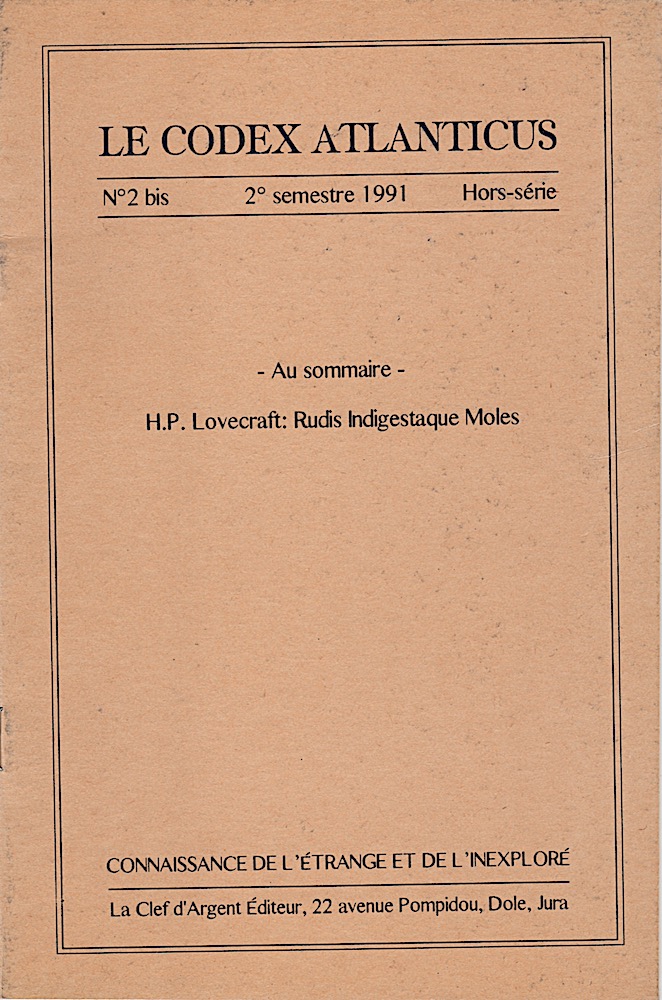 LE CODEX ATLANTICUS

N°2 bis 2° semestre 1991 Hors-série

- Au sommaire -

H.P. Lovecraft: Rudis Indigestaque Moles

CONNAISSANCE DE L'ÉTRANGE ET DE L'INEXPLORÉ

La Clef d'Argent Éditeur, 22 avenue Pompidou, Dole, Jura